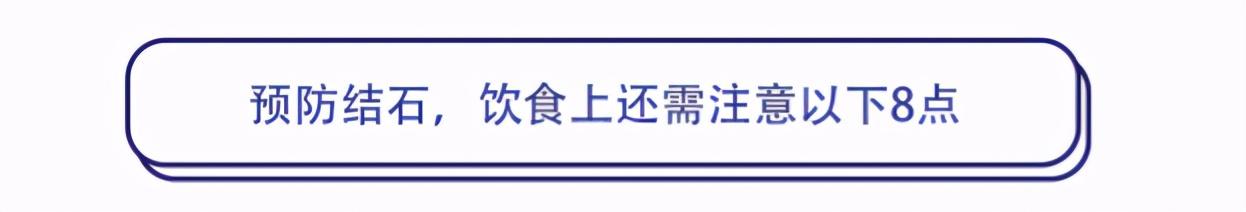 预防结石，饮食上还需注意以下8点